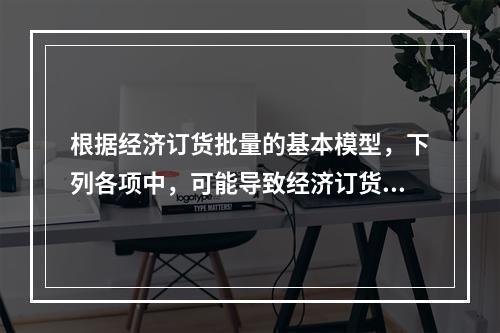 根据经济订货批量的基本模型，下列各项中，可能导致经济订货...

logotype

TYPE MATTERS!